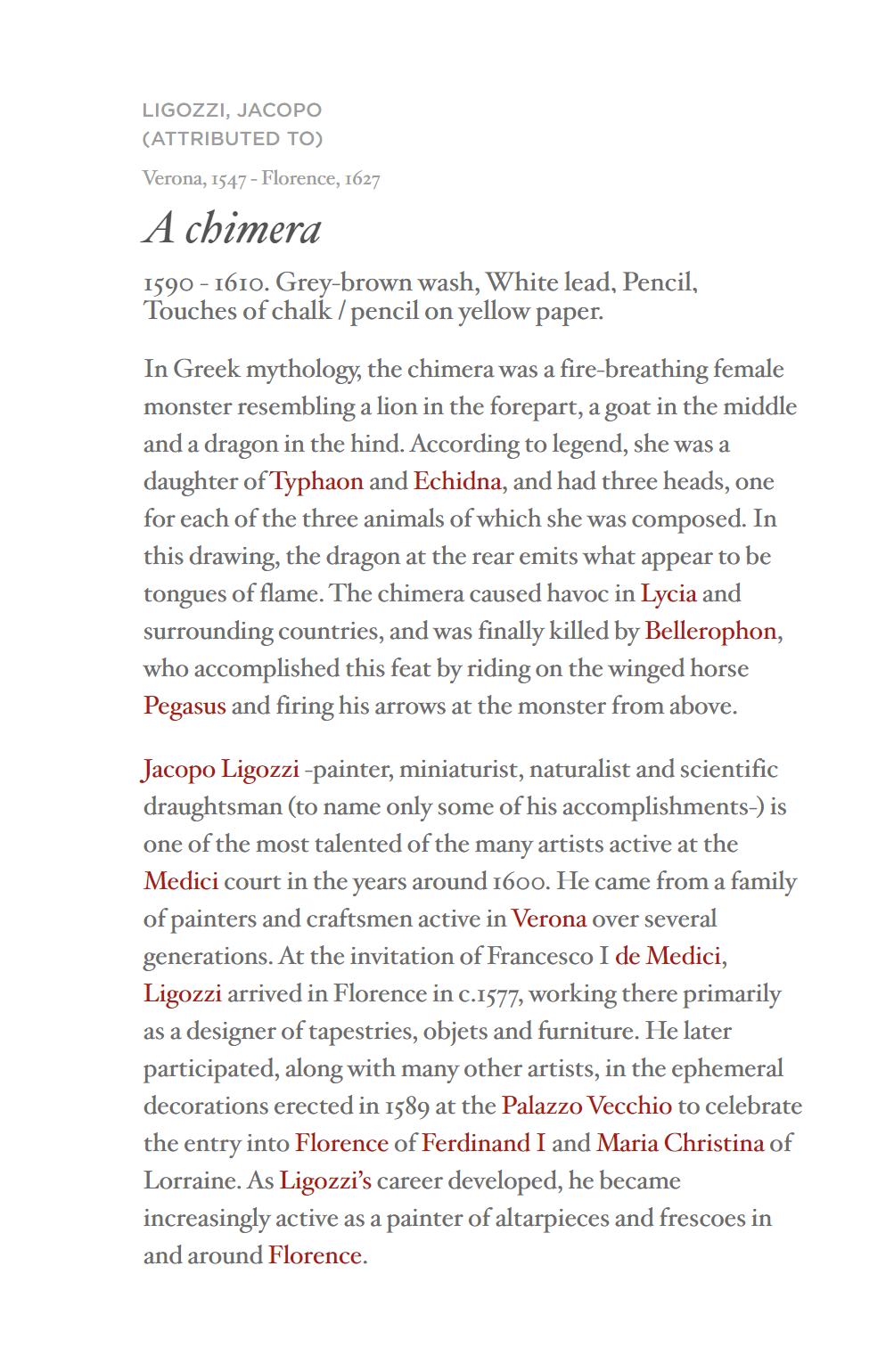 LIGOZZI, JACOPO
(ATTRIBUTED TO)

Verona, 1547 - Florence, 1627

A chimera

1590 - 1610. Grey-brown wash, White lead, Pencil, Touches of chalk / pencil on yellow paper.

In Greek mythology, the chimera was a fire-breathing female monster resembling a lion in the forepart, a goat in the middle and a dragon in the hind. According to legend, she was a daughter of Typhaon and Echidna, and had three heads, one for each of the three animals of which she was composed. In this drawing, the dragon at the rear emits what appear to be tongues of flame. The chimera caused havoc in Lycia and surrounding countries, and was finally killed by Bellerophon, who accomplished this feat by riding on the winged horse Pegasus and firing his arrows at the monster from above.

Jacopo Ligozzi -painter, miniaturist, naturalist and scientific draughtsman (to name only some of his accomplishments-) is one of the most talented of the many artists active at the Medici court in the years around 1600. He came from a family of painters and craftsmen active in Verona over several generations. At the invitation of Francesco I de Medici, Ligozzi arrived in Florence in c.1577, working there primarily as a designer of tapestries, objets and furniture. He later participated, along with many other artists, in the ephemeral decorations erected in 1589 at the Palazzo Vecchio to celebrate the entry into Florence of Ferdinand I and Maria Christina of Lorraine. As Ligozzi's career developed, he became increasingly active as a painter of altarpieces and frescoes in and around Florence.